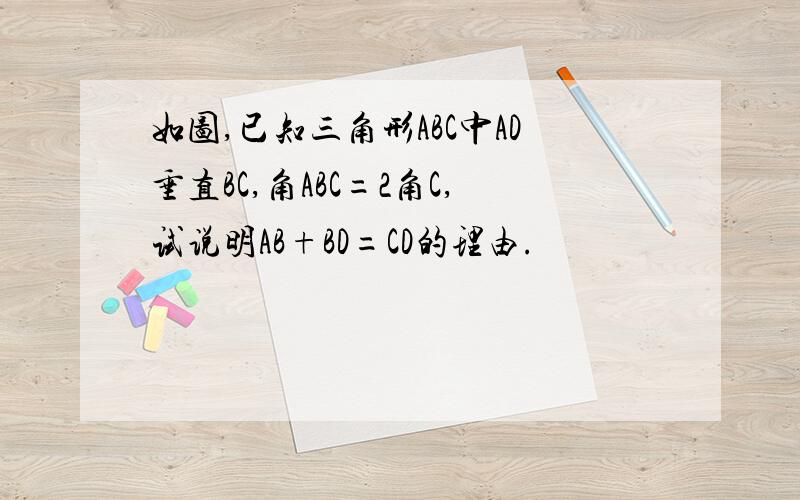 如图,已知三角形ABC中AD垂直BC,角ABC=2角C,试说明AB+BD=CD的理由.